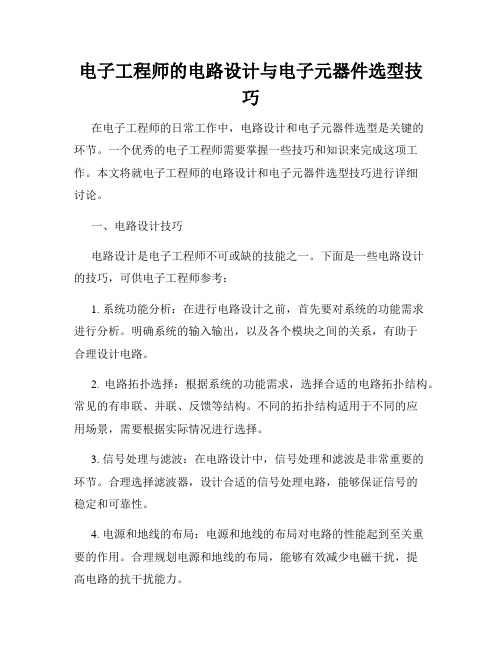 电子工程师的电路设计与电子元器件选型技巧

在电子工程师的日常工作中，电路设计和电子元器件选型是关键的环节。一个优秀的电子工程师需要掌握一些技巧和知识来完成这项工作。本文将就电子工程师的电路设计和电子元器件选型技巧进行详细讨论。

一、电路设计技巧

电路设计是电子工程师不可或缺的技能之一。下面是一些电路设计的技巧，可供电子工程师参考：

1. 系统功能分析：在进行电路设计之前，首先要对系统的功能需求进行分析。明确系统的输入输出，以及各个模块之间的关系，有助于合理设计电路。

2. 电路拓扑选择：根据系统的功能需求，选择合适的电路拓扑结构。常见的有串联、并联、反馈等结构。不同的拓扑结构适用于不同的应用场景，需要根据实际情况进行选择。

3. 信号处理与滤波：在电路设计中，信号处理和滤波是非常重要的环节。合理选择滤波器，设计合适的信号处理电路，能够保证信号的稳定和可靠性。

4. 电源和地线的布局：电源和地线的布局对电路的性能起到至关重要的作用。合理规划电源和地线的布局，能够有效减少电磁干扰，提高电路的抗干扰能力。